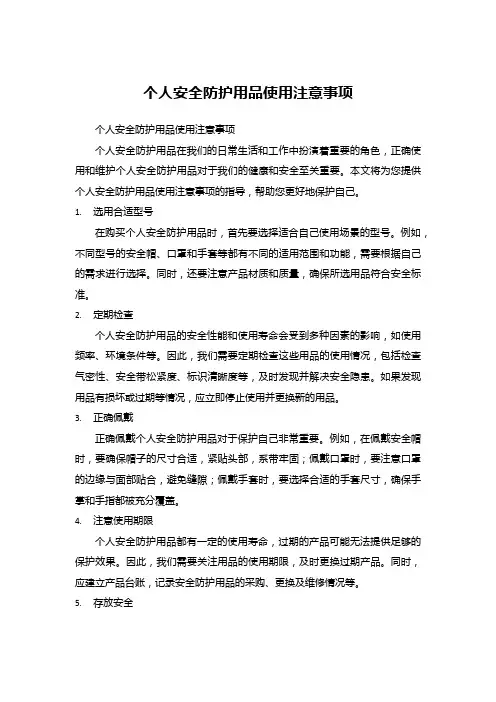 个人安全防护用品使用注意事项

个人安全防护用品使用注意事项

个人安全防护用品在我们的日常生活和工作中扮演着重要的角色，正确使用和维护个人安全防护用品对于我们的健康和安全至关重要。本文将为您提供个人安全防护用品使用注意事项的指导，帮助您更好地保护自己。

1. 选用合适型号

在购买个人安全防护用品时，首先要选择适合自己使用场景的型号。例如，不同型号的安全帽、口罩和手套等都有不同的适用范围和功能，需要根据自己的需求进行选择。同时，还要注意产品材质和质量，确保所选用品符合安全标准。

2. 定期检查

个人安全防护用品的安全性能和使用寿命会受到多种因素的影响，如使用频率、环境条件等。因此，我们需要定期检查这些用品的使用情况，包括检查气密性、安全带松紧度、标识清晰度等，及时发现并解决安全隐患。如果发现用品有损坏或过期等情况，应立即停止使用并更换新的用品。

3. 正确佩戴

正确佩戴个人安全防护用品对于保护自己非常重要。例如，在佩戴安全帽时，要确保帽子的尺寸合适，紧贴头部，系带牢固；佩戴口罩时，要注意口罩的边缘与面部贴合，避免缝隙；佩戴手套时，要选择合适的手套尺寸，确保手掌和手指都被充分覆盖。

4. 注意使用期限

个人安全防护用品都有一定的使用寿命，过期的产品可能无法提供足够的保护效果。因此，我们需要关注用品的使用期限，及时更换过期产品。同时，应建立产品台账，记录安全防护用品的采购、更换及维修情况等。

5. 存放安全